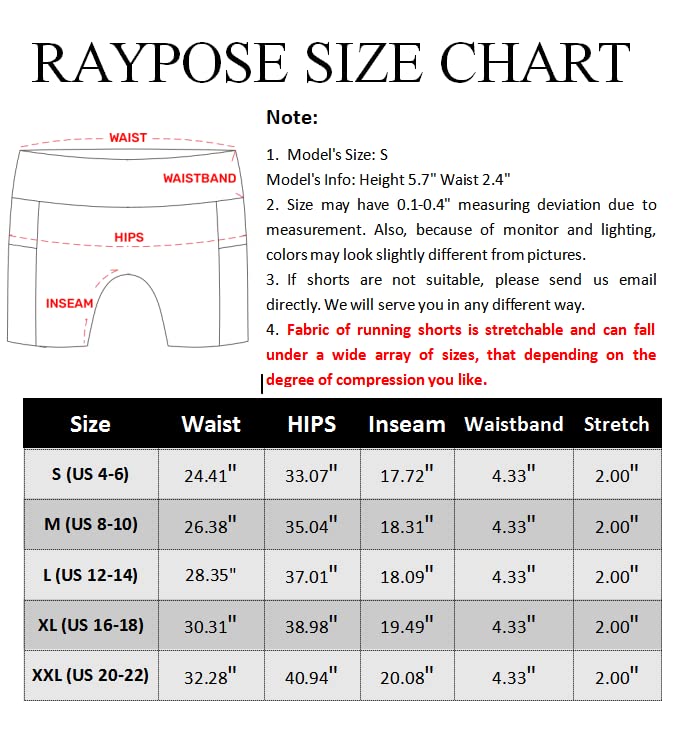 RAYPOSE SIZE CHART

WAIST
WAISTBAND
HIPS
INSEAM

Note:

1. Model's Size: S
Model's Info: Height 5.7" Waist 2.4"
2. Size may have 0.1-0.4" measuring deviation due to measurement. Also, because of monitor and lighting, colors may look slightly different from pictures.
3. If shorts are not suitable, please send us email directly. We will serve you in any different way.
4. Fabric of running shorts is stretchable and can fall under a wide array of sizes, that depending on the degree of compression you like.

| Size | Waist | HIPS | Inseam | Waistband | Stretch |
|---|---|---|---|---|---|
| S (US 4-6) | 24.41" | 33.07" | 17.72" | 4.33" | 2.00" |
| M (US 8-10) | 26.38" | 35.04" | 18.31" | 4.33" | 2.00" |
| L (US 12-14) | 28.35" | 37.01" | 18.09" | 4.33" | 2.00" |
| XL (US 16-18) | 30.31" | 38.98" | 19.49" | 4.33" | 2.00" |
| XXL (US 20-22) | 32.28" | 40.94" | 20.08" | 4.33" | 2.00" |